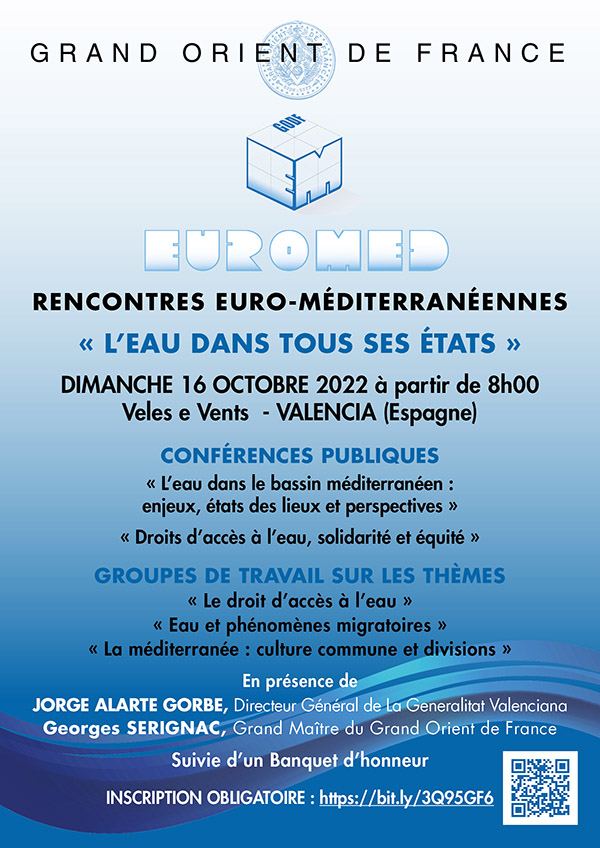 GRAND ORIENT DE FRANCE

GODF

EM

EUROMED

RENCONTRES EURO-MÉDITERRANÉENNES

« L'EAU DANS TOUS SES ÉTATS »

DIMANCHE 16 OCTOBRE 2022 à partir de 8h00
Veles e Vents - VALENCIA (Espagne)

CONFÉRENCES PUBLIQUES

« L'eau dans le bassin méditerranéen : enjeux, états des lieux et perspectives »

« Droits d'accès à l'eau, solidarité et équité »

GROUPES DE TRAVAIL SUR LES THÈMES

« Le droit d'accès à l'eau »
« Eau et phénomènes migratoires »
« La méditerranée : culture commune et divisions »

En présence de
JORGE ALARTE GORBE, Directeur Général de La Generalitat Valenciana
Georges SERIGNAC, Grand Maître du Grand Orient de France

Suivie d'un Banquet d'honneur

INSCRIPTION OBLIGATOIRE : https://bit.ly/3Q95GF6